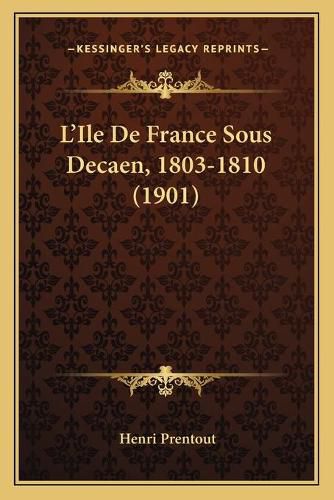 —KESSINGER'S LEGACY REPRINTS—

L'Ile De France Sous Decaen, 1803-1810 (1901)

Henri Prentout